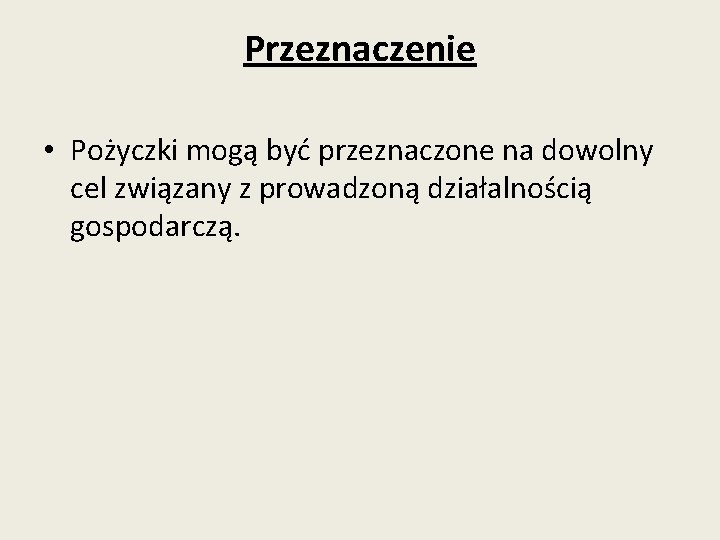 Przeznaczenie

• Pożyczki mogą być przeznaczone na dowolny cel związany z prowadzoną działalnością gospodarczą.